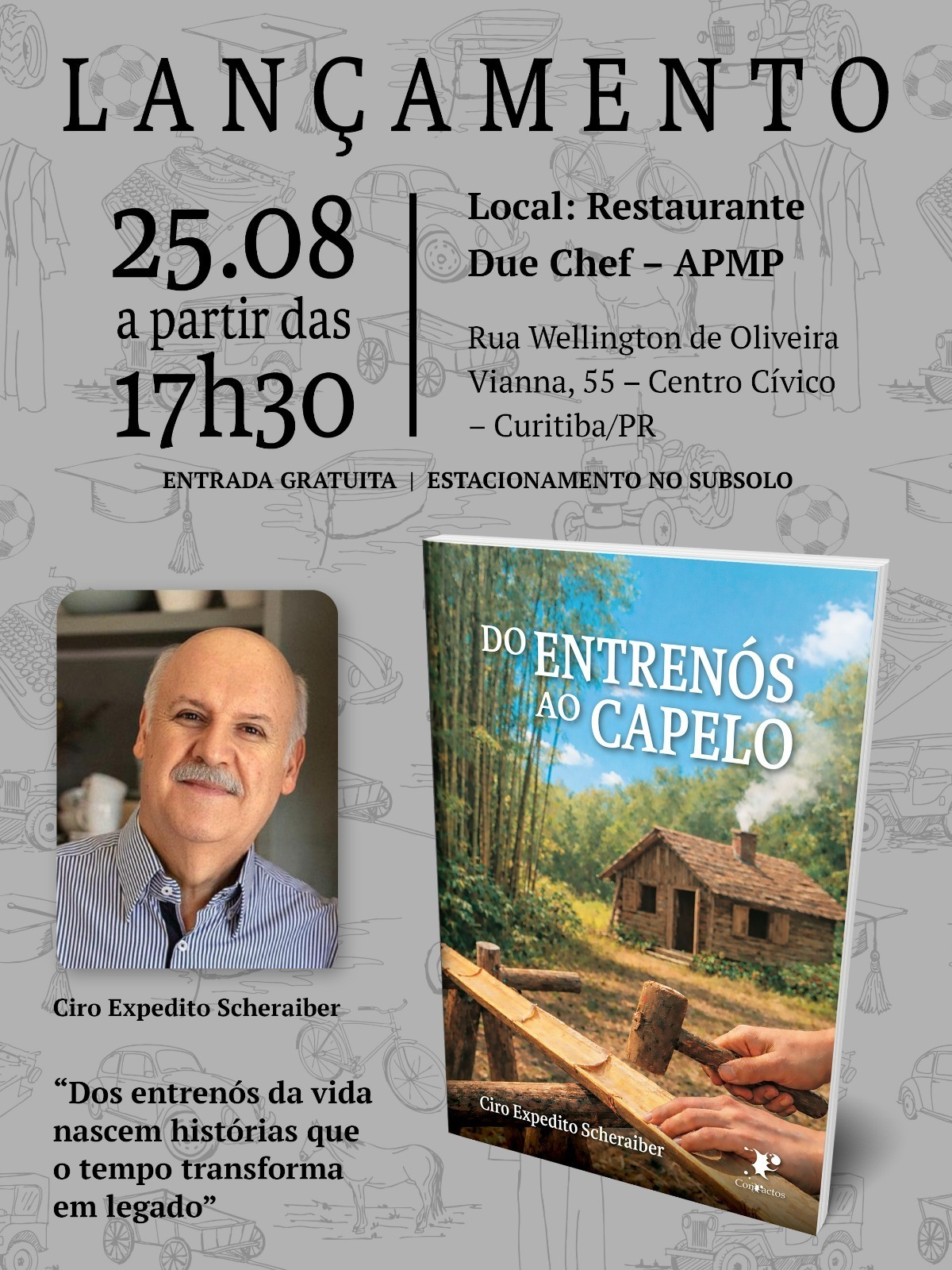 LANÇAMENTO

25.08
a partir das
17h30

Local: Restaurante Due Chef – APMP

Rua Wellington de Oliveira Vianna, 55 – Centro Cívico – Curitiba/PR

ENTRADA GRATUITA | ESTACIONAMENTO NO SUBSOLO

Ciro Expedito Scheraiber

"Dos entrenós da vida nascem histórias que o tempo transforma em legado"

DO ENTRENÓS AO CAPELO

Ciro Expedito Scheraiber

Contactos